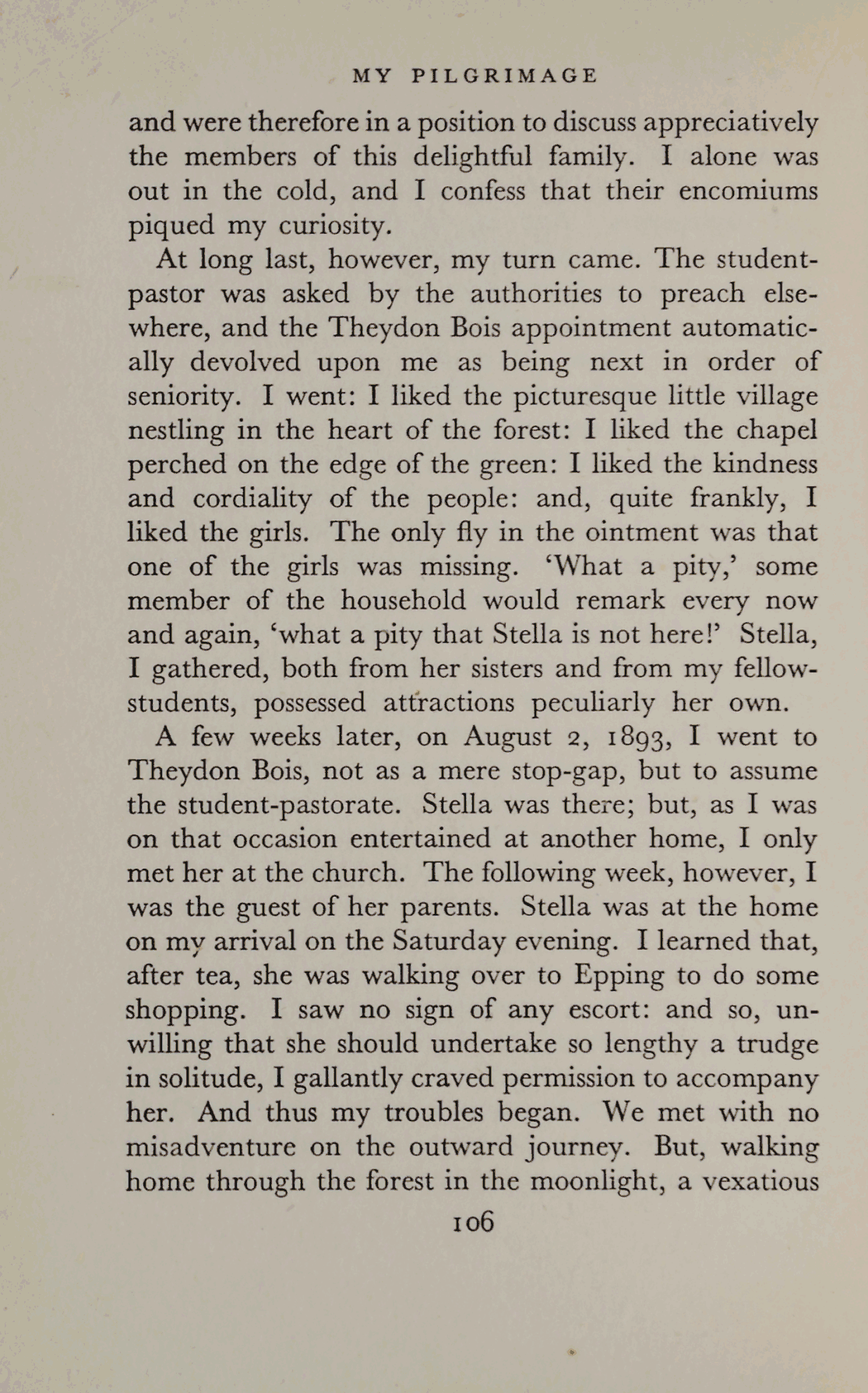 MY PILGRIMAGE

and were therefore in a position to discuss appreciatively the members of this delightful family. I alone was out in the cold, and I confess that their encomiums piqued my curiosity.

At long last, however, my turn came. The student-pastor was asked by the authorities to preach elsewhere, and the Theydon Bois appointment automatically devolved upon me as being next in order of seniority. I went: I liked the picturesque little village nestling in the heart of the forest: I liked the chapel perched on the edge of the green: I liked the kindness and cordiality of the people: and, quite frankly, I liked the girls. The only fly in the ointment was that one of the girls was missing. 'What a pity,' some member of the household would remark every now and again, 'what a pity that Stella is not here!' Stella, I gathered, both from her sisters and from my fellow-students, possessed attractions peculiarly her own.

A few weeks later, on August 2, 1893, I went to Theydon Bois, not as a mere stop-gap, but to assume the student-pastorate. Stella was there; but, as I was on that occasion entertained at another home, I only met her at the church. The following week, however, I was the guest of her parents. Stella was at the home on my arrival on the Saturday evening. I learned that, after tea, she was walking over to Epping to do some shopping. I saw no sign of any escort: and so, unwilling that she should undertake so lengthy a trudge in solitude, I gallantly craved permission to accompany her. And thus my troubles began. We met with no misadventure on the outward journey. But, walking home through the forest in the moonlight, a vexatious

106